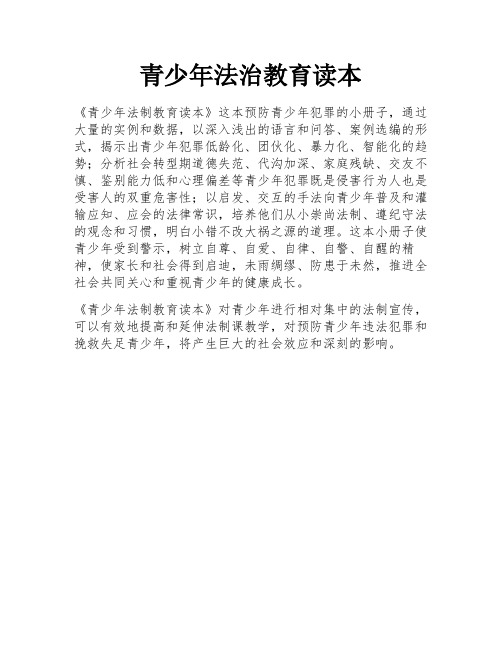 青少年法治教育读本

《青少年法制教育读本》这本预防青少年犯罪的小册子，通过大量的实例和数据，以深入浅出的语言和问答、案例选编的形式，揭示出青少年犯罪低龄化、团伙化、暴力化、智能化的趋势；分析社会转型期道德失范、代沟加深、家庭残缺、交友不慎、鉴别能力低和心理偏差等青少年犯罪既是侵害行为人也是受害人的双重危害性；以启发、交互的手法向青少年普及和灌输应知、应会的法律常识，培养他们从小崇尚法制、遵纪守法的观念和习惯，明白小错不改大祸之源的道理。这本小册子使青少年受到警示，树立自尊、自爱、自律、自警、自醒的精神，使家长和社会得到启迪，未雨绸缪、防患于未然，推进全社会共同关心和重视青少年的健康成长。

《青少年法制教育读本》对青少年进行相对集中的法制宣传，可以有效地提高和延伸法制课教学，对预防青少年违法犯罪和挽救失足青少年，将产生巨大的社会效应和深刻的影响。